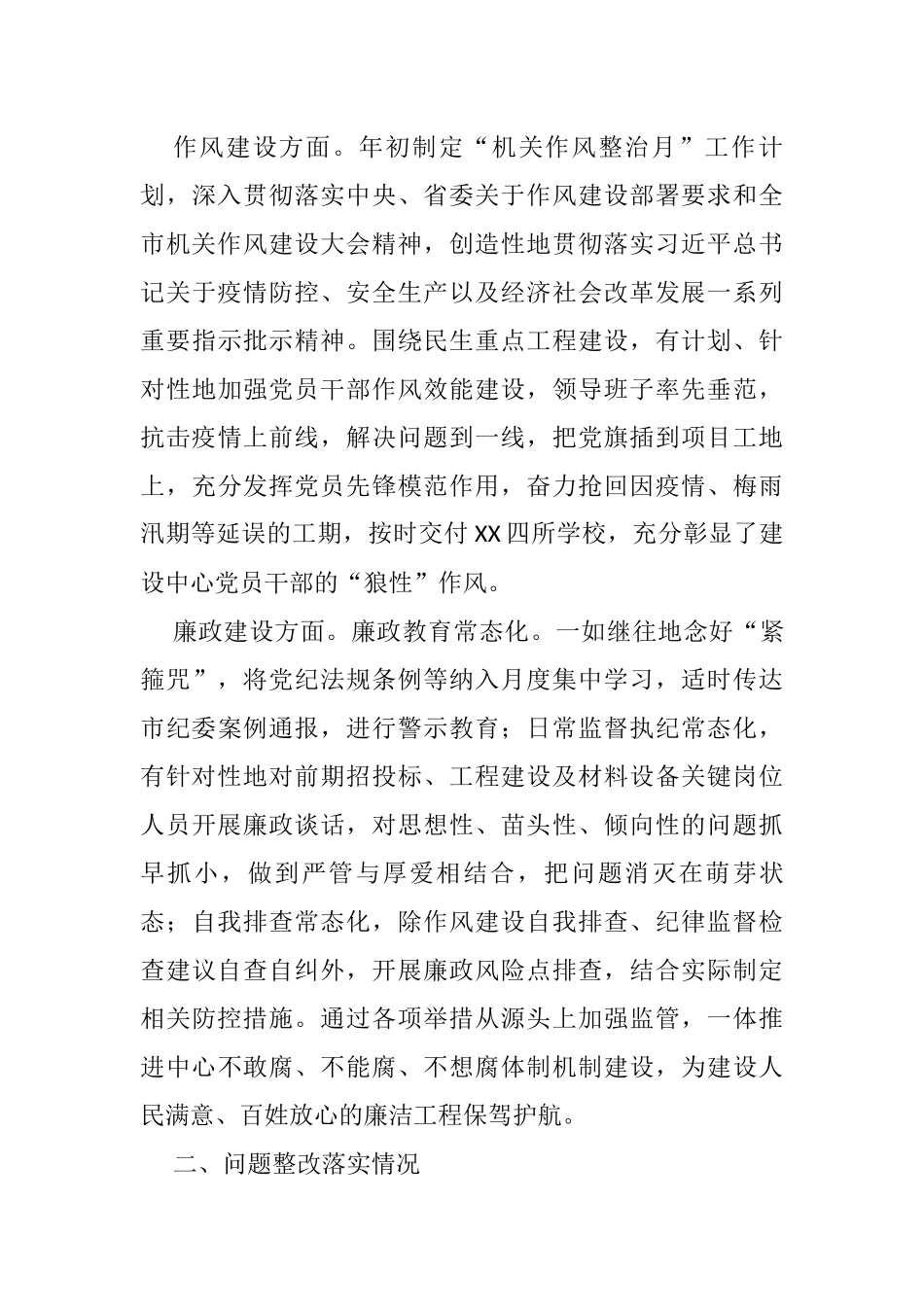 作风建设方面。年初制定“机关作风整治月”工作计划，深入贯彻落实中央、省委关于作风建设部署要求和全市机关作风建设大会精神，创造性地贯彻落实习近平总书记关于疫情防控、安全生产以及经济社会改革发展一系列重要指示批示精神。围绕民生重点工程建设，有计划、针对性地加强党员干部作风效能建设，领导班子率先垂范，抗击疫情上前线，解决问题到一线，把党旗插到项目工地上，充分发挥党员先锋模范作用，奋力抢回因疫情、梅雨汛期等延误的工期，按时交付XX四所学校，充分彰显了建设中心党员干部的“狼性”作风。

廉政建设方面。廉政教育常态化。一如继往地念好“紧箍咒”，将党纪法规条例等纳入月度集中学习，适时传达市纪委案例通报，进行警示教育；日常监督执纪常态化，有针对性地对前期招投标、工程建设及材料设备关键岗位人员开展廉政谈话，对思想性、苗头性、倾向性的问题抓早抓小，做到严管与厚爱相结合，把问题消灭在萌芽状态；自我排查常态化，除作风建设自我排查、纪律监督检查建议自查自纠外，开展廉政风险点排查，结合实际制定相关防控措施。通过各项举措从源头上加强监管，一体推进中心不敢腐、不能腐、不想腐体制机制建设，为建设人民满意、百姓放心的廉洁工程保驾护航。

二、问题整改落实情况